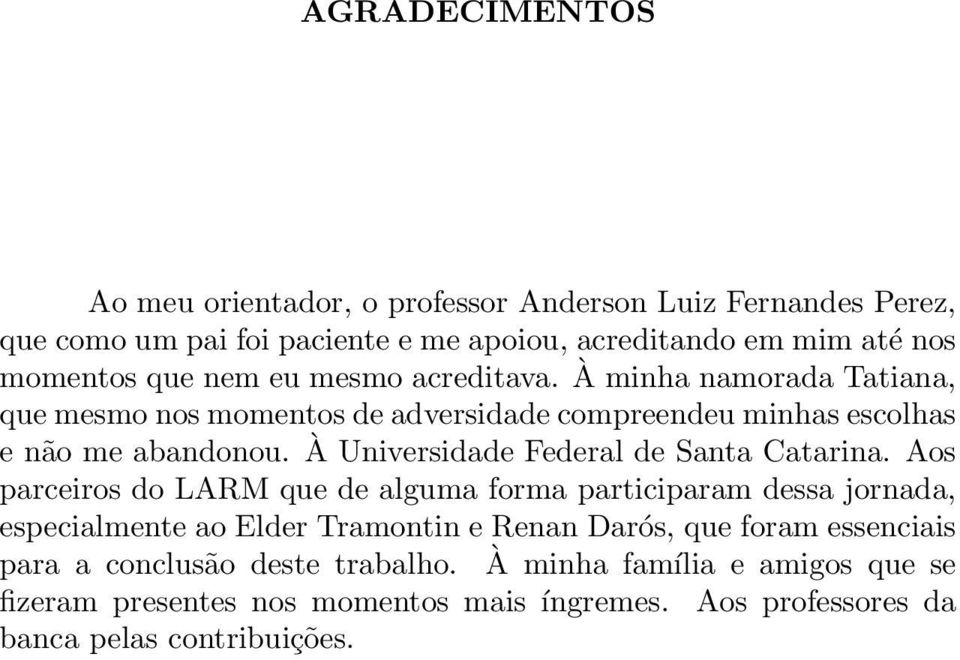 AGRADECIMENTOS

Ao meu orientador, o professor Anderson Luiz Fernandes Perez, que como um pai foi paciente e me apoiou, acreditando em mim até nos momentos que nem eu mesmo acreditava. À minha namorada Tatiana, que mesmo nos momentos de adversidade compreendeu minhas escolhas e não me abandonou. À Universidade Federal de Santa Catarina. Aos parceiros do LARM que de alguma forma participaram dessa jornada, especialmente ao Elder Tramontin e Renan Darós, que foram essenciais para a conclusão deste trabalho. À minha família e amigos que se fizeram presentes nos momentos mais íngremes. Aos professores da banca pelas contribuições.